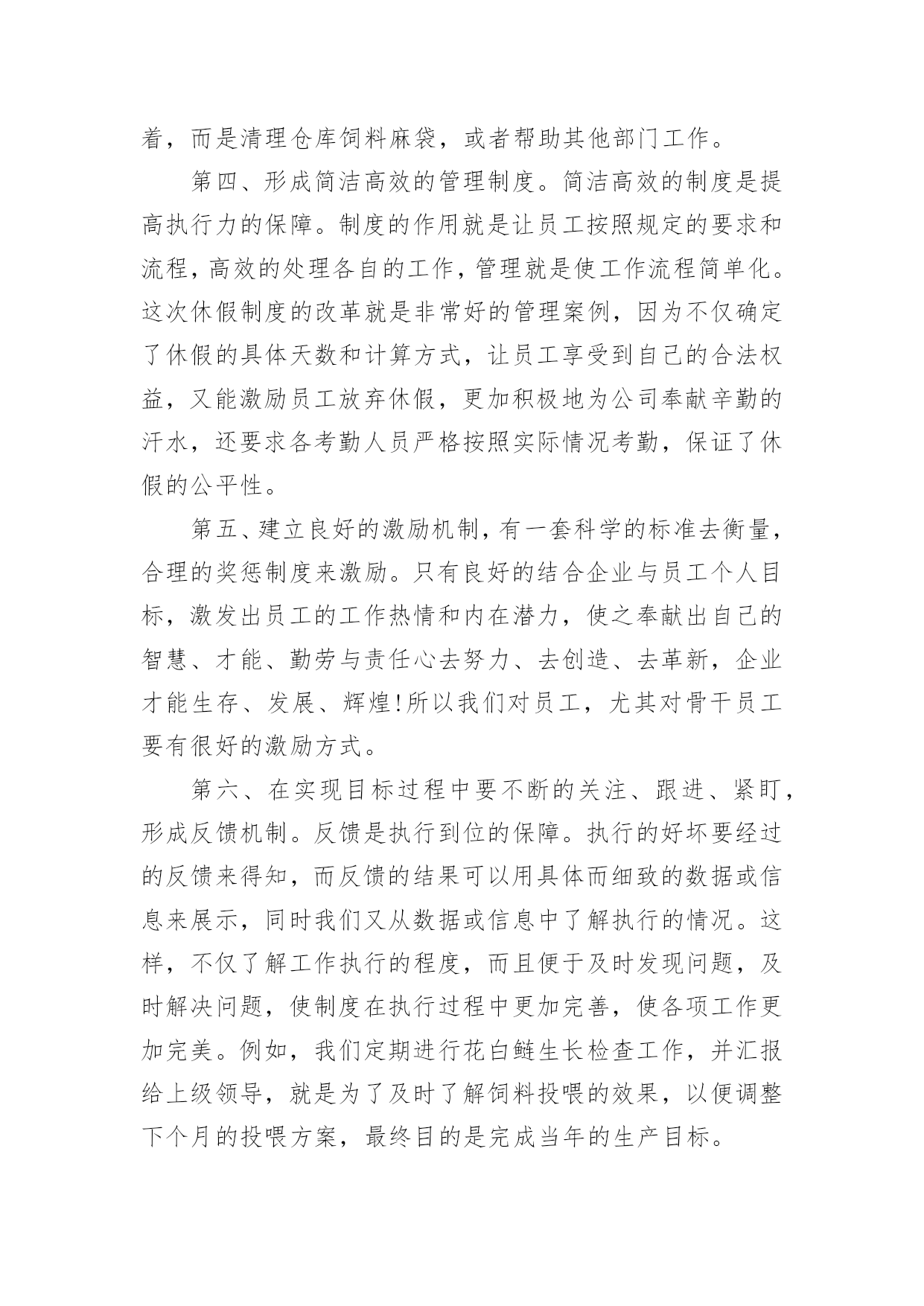 着，而是清理仓库饲料麻袋，或者帮助其他部门工作。

第四、形成简洁高效的管理制度。简洁高效的制度是提高执行力的保障。制度的作用就是让员工按照规定的要求和流程，高效的处理各自的工作，管理就是使工作流程简单化。这次休假制度的改革就是非常好的管理案例，因为不仅确定了休假的具体天数和计算方式，让员工享受到自己的合法权益，又能激励员工放弃休假，更加积极地为公司奉献辛勤的汗水，还要求各考勤人员严格按照实际情况考勤，保证了休假的公平性。

第五、建立良好的激励机制，有一套科学的标准去衡量，合理的奖惩制度来激励。只有良好的结合企业与员工个人目标，激发出员工的工作热情和内在潜力，使之奉献出自己的智慧、才能、勤劳与责任心去努力、去创造、去革新，企业才能生存、发展、辉煌!所以我们对员工，尤其对骨干员工要有很好的激励方式。

第六、在实现目标过程中要不断的关注、跟进、紧盯，形成反馈机制。反馈是执行到位的保障。执行的好坏要经过的反馈来得知，而反馈的结果可以用具体而细致的数据或信息来展示，同时我们又从数据或信息中了解执行的情况。这样，不仅了解工作执行的程度，而且便于及时发现问题，及时解决问题，使制度在执行过程中更加完善，使各项工作更加完美。例如，我们定期进行花白鲢生长检查工作，并汇报给上级领导，就是为了及时了解饲料投喂的效果，以便调整下个月的投喂方案，最终目的是完成当年的生产目标。